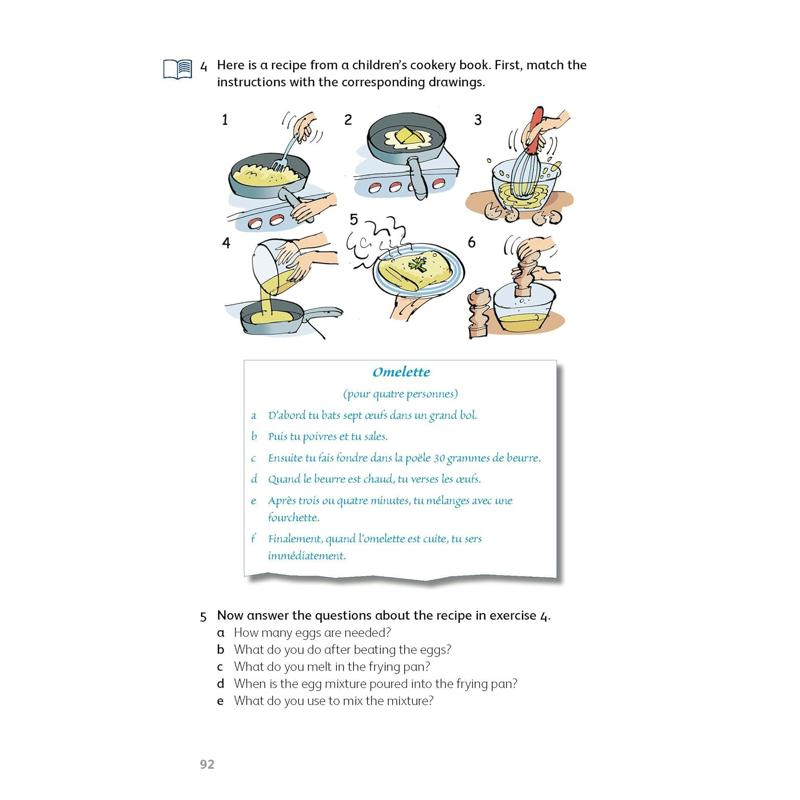 4 Here is a recipe from a children's cookery book. First, match the instructions with the corresponding drawings.

1 2 3 4 5 6

Omelette

(pour quatre personnes)

a D'abord tu bats sept œufs dans un grand bol.

b Puis tu poivres et tu sales.

c Ensuite tu fais fondre dans la poêle 30 grammes de beurre.

d Quand le beurre est chaud, tu verses les œufs.

e Après trois ou quatre minutes, tu mélanges avec une fourchette.

f Finalement, quand l'omelette est cuite, tu sers immédiatement.

5 Now answer the questions about the recipe in exercise 4.
a How many eggs are needed?
b What do you do after beating the eggs?
c What do you melt in the frying pan?
d When is the egg mixture poured into the frying pan?
e What do you use to mix the mixture?

92